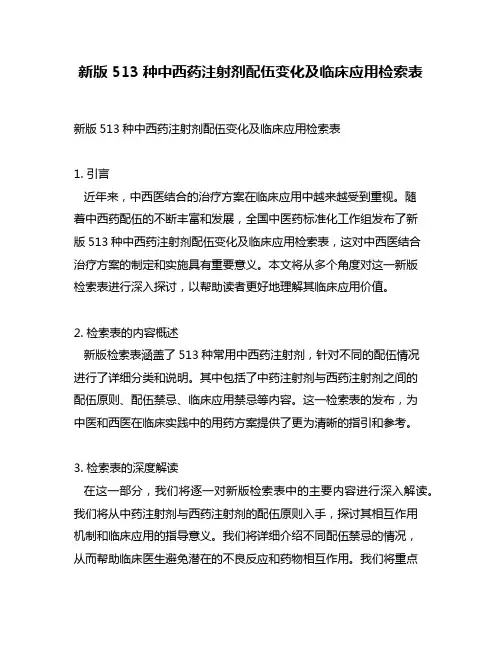 新版 513 种中西药注射剂配伍变化及临床应用检索表

新版 513 种中西药注射剂配伍变化及临床应用检索表

1. 引言
近年来，中西医结合的治疗方案在临床应用中越来越受到重视。随着中西药配伍的不断丰富和发展，全国中医药标准化工作组发布了新版 513 种中西药注射剂配伍变化及临床应用检索表，这对中西医结合治疗方案的制定和实施具有重要意义。本文将从多个角度对这一新版检索表进行深入探讨，以帮助读者更好地理解其临床应用价值。

2. 检索表的内容概述
新版检索表涵盖了 513 种常用中西药注射剂，针对不同的配伍情况进行了详细分类和说明。其中包括了中药注射剂与西药注射剂之间的配伍原则、配伍禁忌、临床应用禁忌等内容。这一检索表的发布，为中医和西医在临床实践中的用药方案提供了更为清晰的指引和参考。

3. 检索表的深度解读
在这一部分，我们将逐一对新版检索表中的主要内容进行深入解读。我们将从中药注射剂与西药注射剂的配伍原则入手，探讨其相互作用机制和临床应用的指导意义。我们将详细介绍不同配伍禁忌的情况，从而帮助临床医生避免潜在的不良反应和药物相互作用。我们将重点